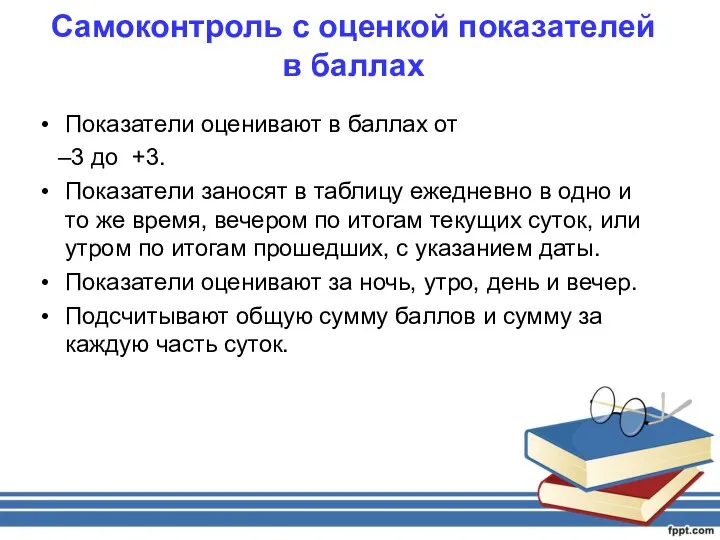 Самоконтроль с оценкой показателей в баллах

• Показатели оценивают в баллах от –3 до +3.
• Показатели заносят в таблицу ежедневно в одно и то же время, вечером по итогам текущих суток, или утром по итогам прошедших, с указанием даты.
• Показатели оценивают за ночь, утро, день и вечер.
• Подсчитывают общую сумму баллов и сумму за каждую часть суток.

fppt.com